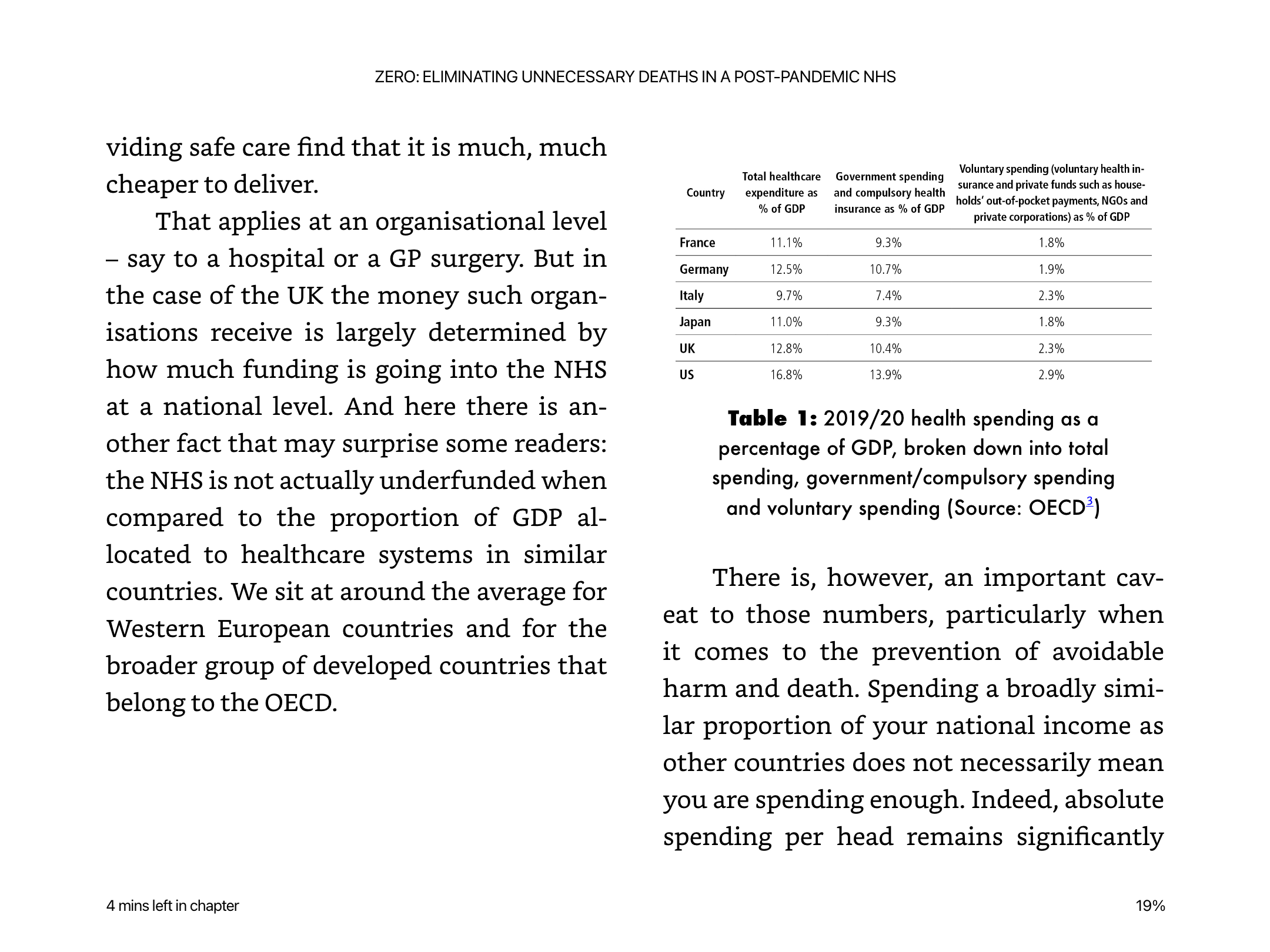 ZERO: ELIMINATING UNNECESSARY DEATHS IN A POST-PANDEMIC NHS

viding safe care find that it is much, much cheaper to deliver.

That applies at an organisational level – say to a hospital or a GP surgery. But in the case of the UK the money such organisations receive is largely determined by how much funding is going into the NHS at a national level. And here there is another fact that may surprise some readers: the NHS is not actually underfunded when compared to the proportion of GDP allocated to healthcare systems in similar countries. We sit at around the average for Western European countries and for the broader group of developed countries that belong to the OECD.

| Country | Total healthcare expenditure as % of GDP | Government spending and compulsory health insurance as % of GDP | Voluntary spending (voluntary health insurance and private funds such as households' out-of-pocket payments, NGOs and private corporations) as % of GDP |
|---|---|---|---|
| France | 11.1% | 9.3% | 1.8% |
| Germany | 12.5% | 10.7% | 1.9% |
| Italy | 9.7% | 7.4% | 2.3% |
| Japan | 11.0% | 9.3% | 1.8% |
| UK | 12.8% | 10.4% | 2.3% |
| US | 16.8% | 13.9% | 2.9% |

Table 1: 2019/20 health spending as a percentage of GDP, broken down into total spending, government/compulsory spending and voluntary spending (Source: OECD$^3$)

There is, however, an important caveat to those numbers, particularly when it comes to the prevention of avoidable harm and death. Spending a broadly similar proportion of your national income as other countries does not necessarily mean you are spending enough. Indeed, absolute spending per head remains significantly

4 mins left in chapter

19%